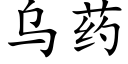 乌药